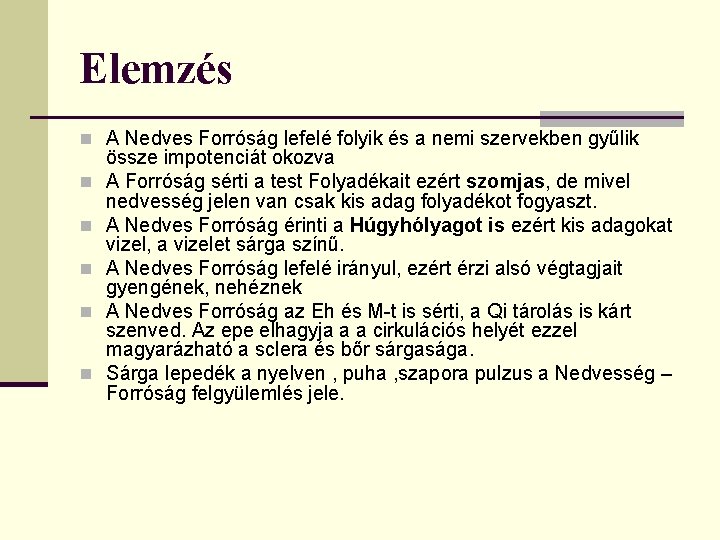 Elemzés

A Nedves Forróság lefelé folyik és a nemi szervekben gyűlik össze impotenciát okozva

A Forróság sérti a test Folyadékait ezért szomjas, de mivel nedvesség jelen van csak kis adag folyadékot fogyaszt.

A Nedves Forróság érinti a Húgyhólyagot is ezért kis adagokat vizel, a vizelet sárga színű.

A Nedves Forróság lefelé irányul, ezért érzi alsó végtagjait gyengének, nehéznek

A Nedves Forróság az Eh és M-t is sérti, a Qi tárolás is kárt szenved. Az epe elhagyja a a cirkulációs helyét ezzel magyarázható a sclera és bőr sárgasága.

Sárga lepedék a nyelven , puha ,szapora pulzus a Nedvesség – Forróság felgyülemlés jele.